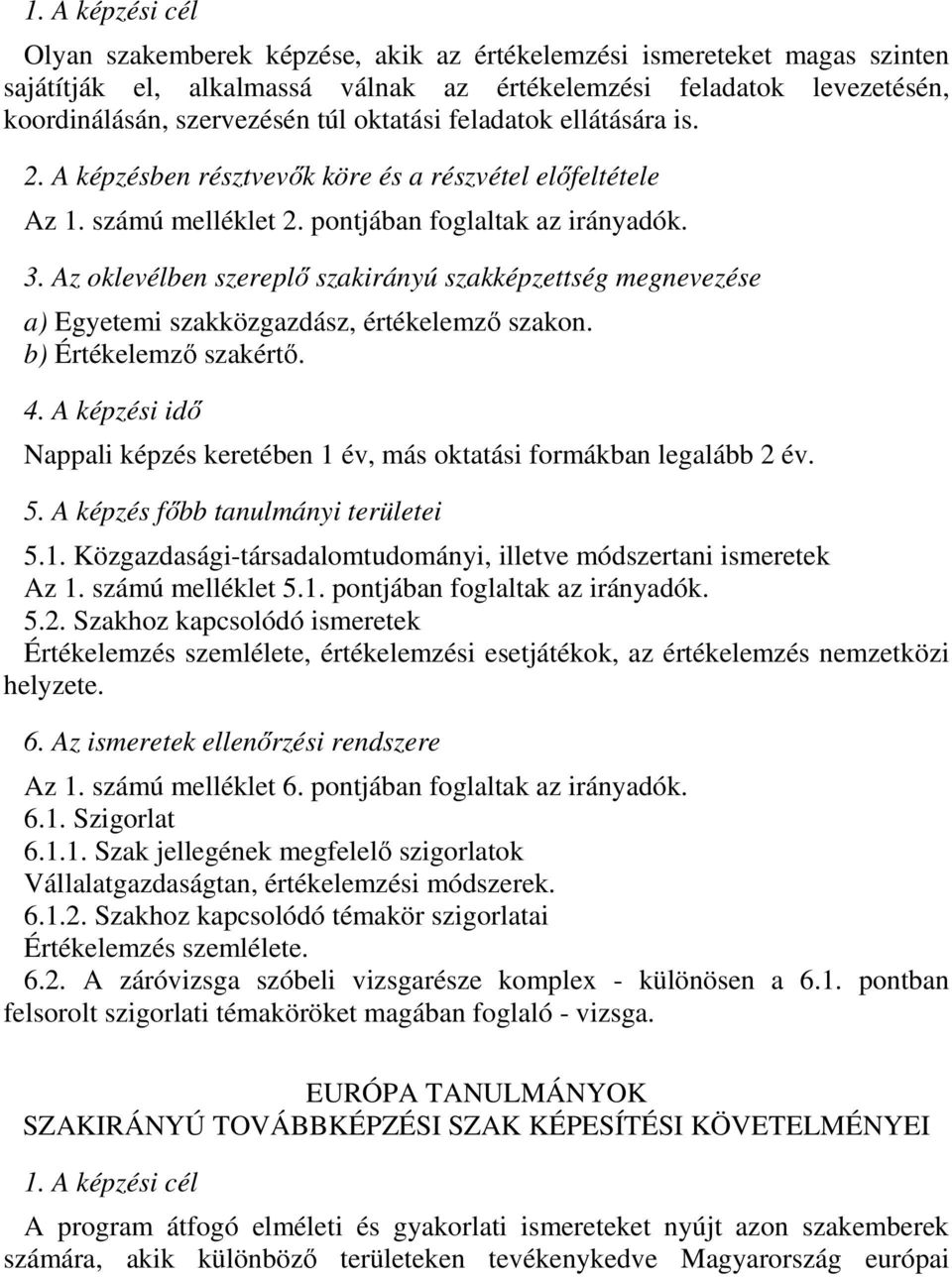 1. A képzési cél

Olyan szakemberek képzése, akik az értékelemzési ismereteket magas szinten sajátítják el, alkalmassá válnak az értékelemzési feladatok levezetésén, koordinálásán, szervezésén túl oktatási feladatok ellátására is.

2. A képzésben résztvevők köre és a részvétel előfeltétele

Az 1. számú melléklet 2. pontjában foglaltak az irányadók.

3. Az oklevélben szereplő szakirányú szakképzettség megnevezése

a) Egyetemi szakközgazdász, értékelemző szakon.
b) Értékelemző szakértő.

4. A képzési idő

Nappali képzés keretében 1 év, más oktatási formákban legalább 2 év.

5. A képzés főbb tanulmányi területei

5.1. Közgazdasági-társadalomtudományi, illetve módszertani ismeretek
Az 1. számú melléklet 5.1. pontjában foglaltak az irányadók.
5.2. Szakhoz kapcsolódó ismeretek
Értékelemzés szemlélete, értékelemzési esetjátékok, az értékelemzés nemzetközi helyzete.

6. Az ismeretek ellenőrzési rendszere

Az 1. számú melléklet 6. pontjában foglaltak az irányadók.
6.1. Szigorlat
6.1.1. Szak jellegének megfelelő szigorlatok
Vállalatgazdaságtan, értékelemzési módszerek.
6.1.2. Szakhoz kapcsolódó témakör szigorlatai
Értékelemzés szemlélete.
6.2. A záróvizsga szóbeli vizsgarésze komplex - különösen a 6.1. pontban felsorolt szigorlati témaköröket magában foglaló - vizsga.

EURÓPA TANULMÁNYOK
SZAKIRÁNYÚ TOVÁBBKÉPZÉSI SZAK KÉPESÍTÉSI KÖVETELMÉNYEI

1. A képzési cél

A program átfogó elméleti és gyakorlati ismereteket nyújt azon szakemberek számára, akik különböző területeken tevékenykednek Magyarország európai